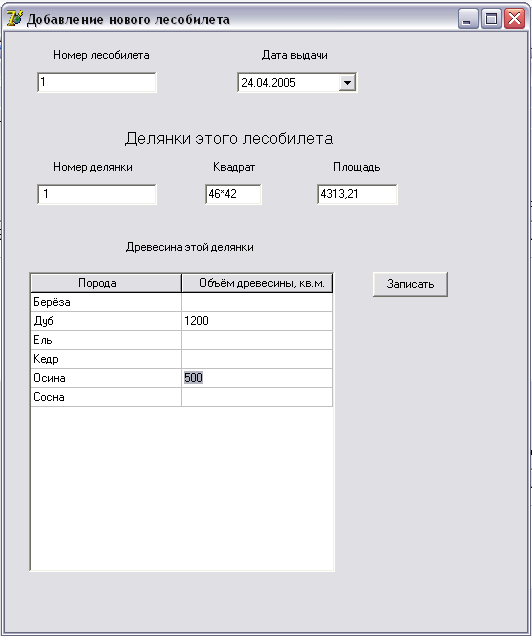 Добавление нового лесобилета

Номер лесобилета
1

Дата выдачи
24.04.2005

Делянки этого лесобилета

Номер делянки
1

Квадрат
46*42

Площадь
4313,21

Древесина этой делянки

| Порода | Объём древесины, кв.м. |
|---|---|
| Берёза | |
| Дуб | 1200 |
| Ель | |
| Кедр | |
| Осина | 500 |
| Сосна | |

Записать